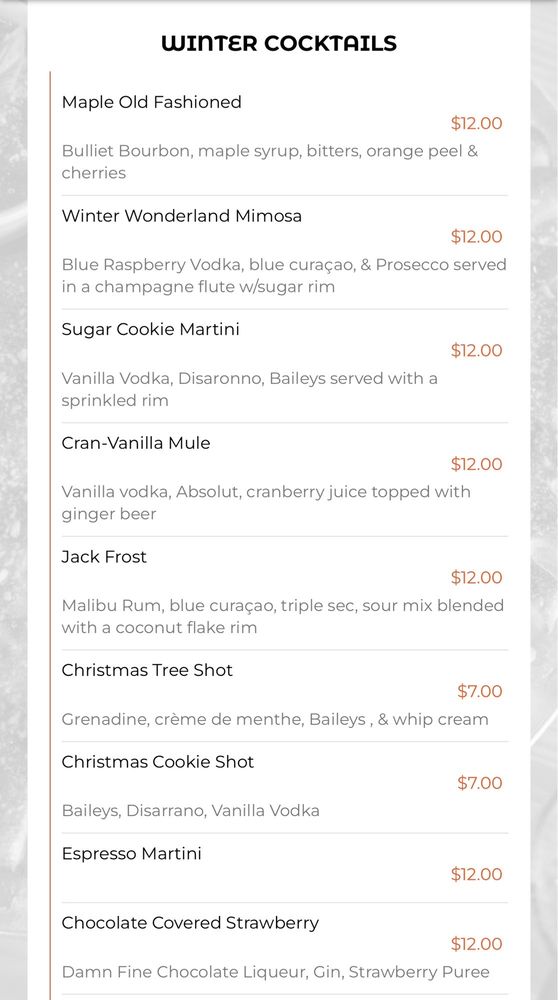 WINTER COCKTAILS

Maple Old Fashioned
$12.00
Bulliet Bourbon, maple syrup, bitters, orange peel & cherries

Winter Wonderland Mimosa
$12.00
Blue Raspberry Vodka, blue curaçao, & Prosecco served in a champagne flute w/sugar rim

Sugar Cookie Martini
$12.00
Vanilla Vodka, Disaronno, Baileys served with a sprinkled rim

Cran-Vanilla Mule
$12.00
Vanilla vodka, Absolut, cranberry juice topped with ginger beer

Jack Frost
$12.00
Malibu Rum, blue curaçao, triple sec, sour mix blended with a coconut flake rim

Christmas Tree Shot
$7.00
Grenadine, crème de menthe, Baileys , & whip cream

Christmas Cookie Shot
$7.00
Baileys, Disarrano, Vanilla Vodka

Espresso Martini
$12.00

Chocolate Covered Strawberry
$12.00
Damn Fine Chocolate Liqueur, Gin, Strawberry Puree